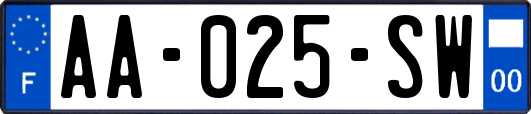 F
AA-025-SW
00